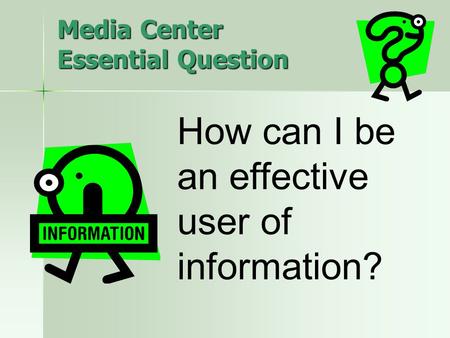 Media Center
Essential Question

INFORMATION

How can I be an effective user of information?